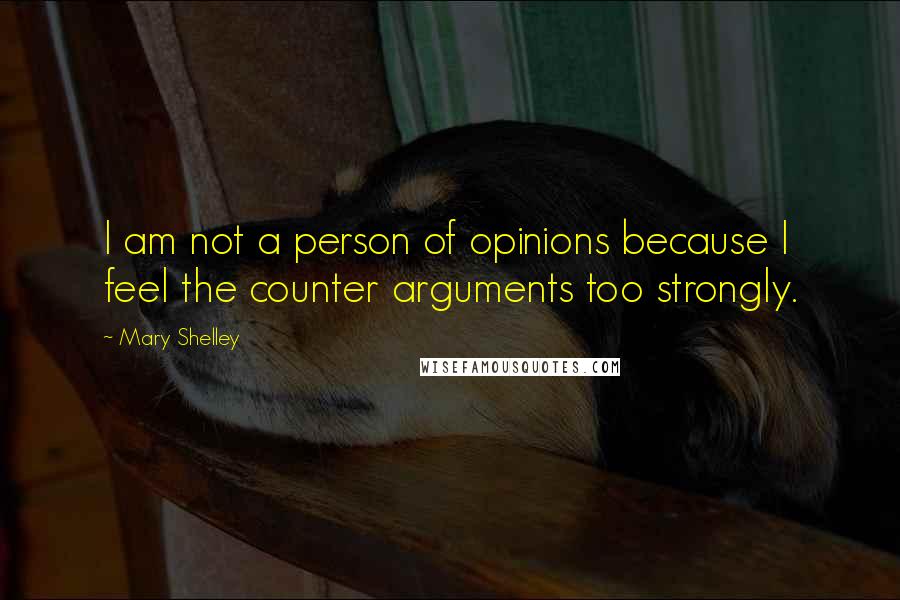 I am not a person of opinions because I feel the counter arguments too strongly.

~ Mary Shelley

WISEFAMOUSQUOTES.COM